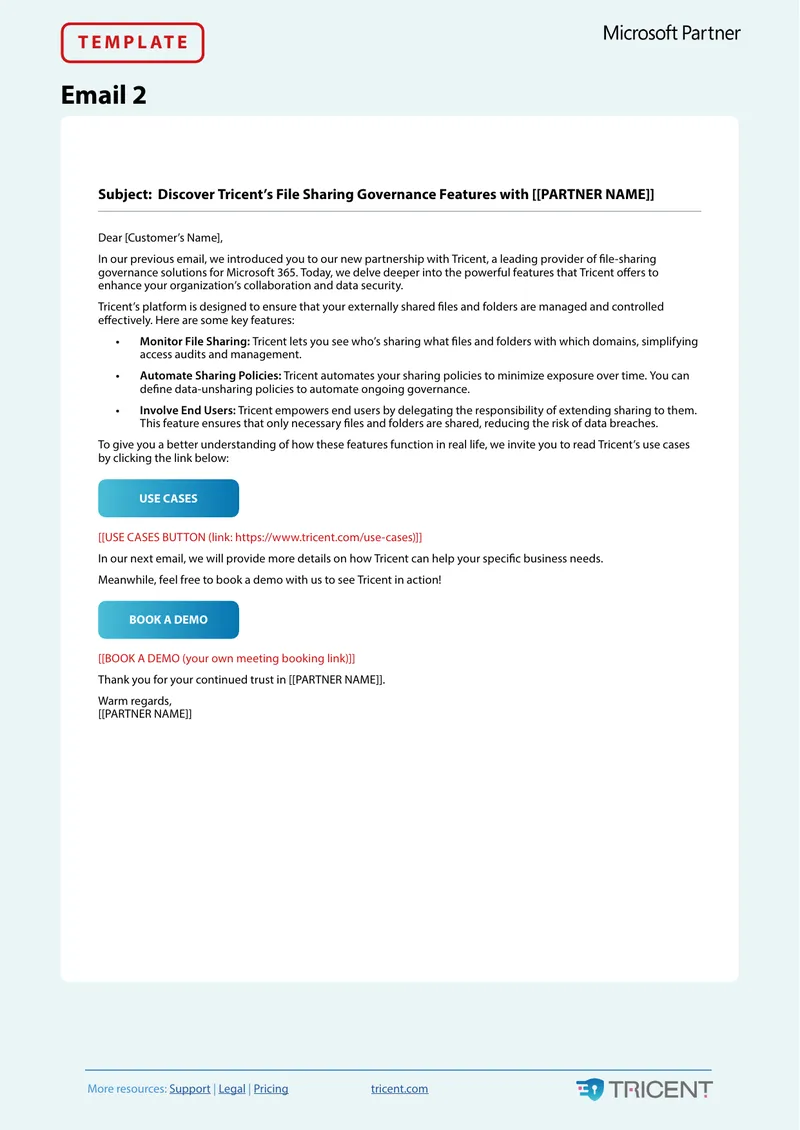 TEMPLATE

Microsoft Partner

Email 2

Subject: Discover Tricent's File Sharing Governance Features with [[PARTNER NAME]]

Dear [Customer's Name],

In our previous email, we introduced you to our new partnership with Tricent, a leading provider of file-sharing governance solutions for Microsoft 365. Today, we delve deeper into the powerful features that Tricent offers to enhance your organization's collaboration and data security.

Tricent's platform is designed to ensure that your externally shared files and folders are managed and controlled effectively. Here are some key features:

• Monitor File Sharing: Tricent lets you see who's sharing what files and folders with which domains, simplifying access audits and management.

• Automate Sharing Policies: Tricent automates your sharing policies to minimize exposure over time. You can define data-unsharing policies to automate ongoing governance.

• Involve End Users: Tricent empowers end users by delegating the responsibility of extending sharing to them. This feature ensures that only necessary files and folders are shared, reducing the risk of data breaches.

To give you a better understanding of how these features function in real life, we invite you to read Tricent's use cases by clicking the link below:

USE CASES

[[USE CASES BUTTON (link: https://www.tricent.com/use-cases)]]

In our next email, we will provide more details on how Tricent can help your specific business needs.

Meanwhile, feel free to book a demo with us to see Tricent in action!

BOOK A DEMO

[[BOOK A DEMO (your own meeting booking link)]]

Thank you for your continued trust in [[PARTNER NAME]].

Warm regards,
[[PARTNER NAME]]

More resources: Support | Legal | Pricing tricent.com

TRICENT